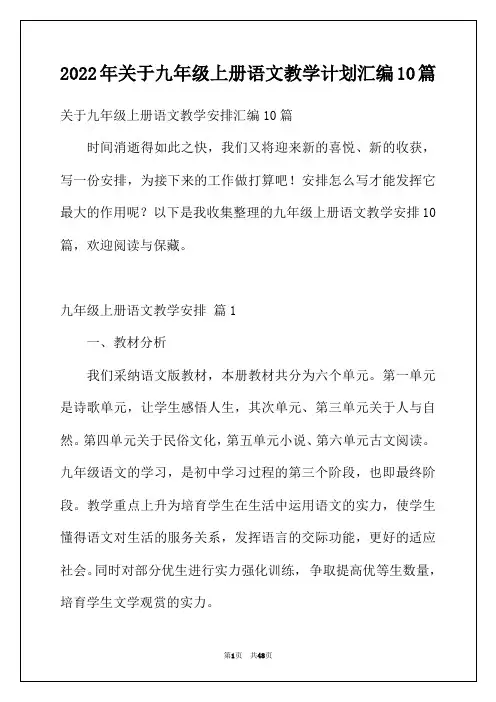 2022年关于九年级上册语文教学计划汇编10篇

关于九年级上册语文教学安排汇编10篇

时间消逝得如此之快，我们又将迎来新的喜悦、新的收获，写一份安排，为接下来的工作做打算吧！安排怎么写才能发挥它最大的作用呢？以下是我收集整理的九年级上册语文教学安排10篇，欢迎阅读与保藏。

九年级上册语文教学安排 篇1

一、教材分析

我们采纳语文版教材，本册教材共分为六个单元。第一单元是诗歌单元，让学生感悟人生，其次单元、第三单元关于人与自然。第四单元关于民俗文化，第五单元小说、第六单元古文阅读。九年级语文的学习，是初中学习过程的第三个阶段，也即最终阶段。教学重点上升为培育学生在生活中运用语文的实力，使学生懂得语文对生活的服务关系，发挥语言的交际功能，更好的适应社会。同时对部分优生进行实力强化训练，争取提高优等生数量，培育学生文学观赏的实力。

第1页 共48页